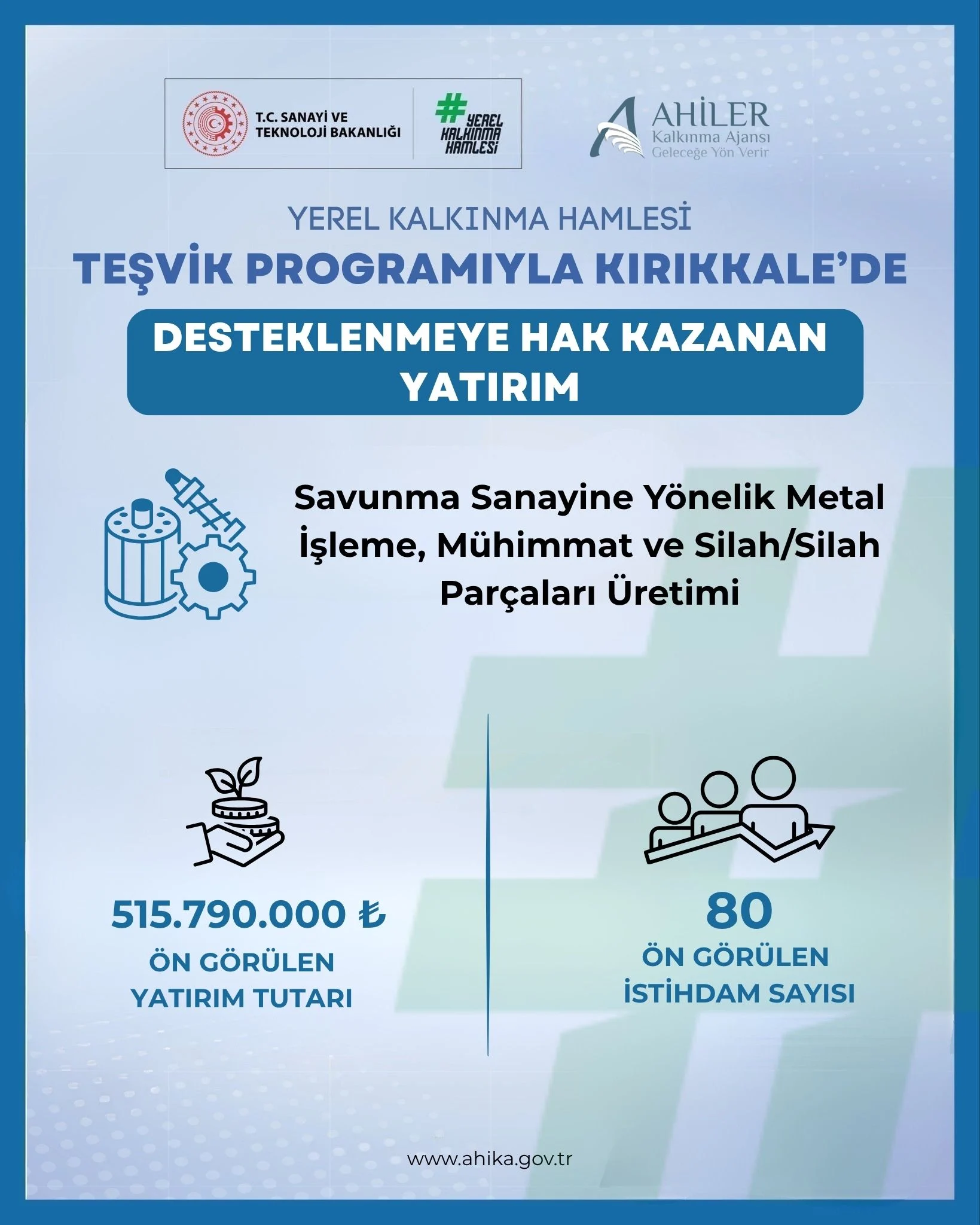 T.C. SANAYİ VE TEKNOLOJİ BAKANLIĞI

#YEREL KALKINMA HAMLESİ

AHİLER
Kalkınma Ajansı
Geleceğe Yön Verir

YEREL KALKINMA HAMLESİ
TEŞVİK PROGRAMIYLA KIRIKKALE'DE

DESTEKLENMEYE HAK KAZANAN YATIRIM

Savunma Sanayine Yönelik Metal İşleme, Mühimmat ve Silah/Silah Parçaları Üretimi

515.790.000 ₺
ÖN GÖRÜLEN
YATIRIM TUTARI

80
ÖN GÖRÜLEN
İSTİHDAM SAYISI

www.ahika.gov.tr